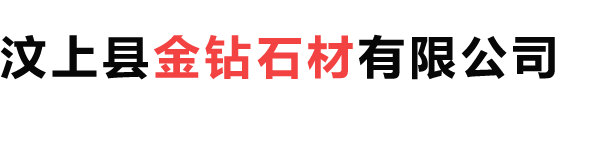 汶上县金钻石材有限公司